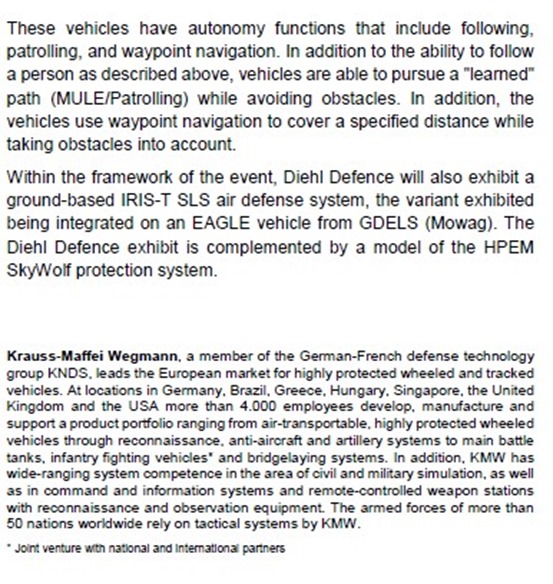 These vehicles have autonomy functions that include following, patrolling, and waypoint navigation. In addition to the ability to follow a person as described above, vehicles are able to pursue a "learned" path (MULE/Patrolling) while avoiding obstacles. In addition, the vehicles use waypoint navigation to cover a specified distance while taking obstacles into account.

Within the framework of the event, Diehl Defence will also exhibit a ground-based IRIS-T SLS air defense system, the variant exhibited being integrated on an EAGLE vehicle from GDELS (Mowag). The Diehl Defence exhibit is complemented by a model of the HPEM SkyWolf protection system.

Krauss-Maffei Wegmann, a member of the German-French defense technology group KNDS, leads the European market for highly protected wheeled and tracked vehicles. At locations in Germany, Brazil, Greece, Hungary, Singapore, the United Kingdom and the USA more than 4.000 employees develop, manufacture and support a product portfolio ranging from air-transportable, highly protected wheeled vehicles through reconnaissance, anti-aircraft and artillery systems to main battle tanks, infantry fighting vehicles* and bridgelaying systems. In addition, KMW has wide-ranging system competence in the area of civil and military simulation, as well as in command and information systems and remote-controlled weapon stations with reconnaissance and observation equipment. The armed forces of more than 50 nations worldwide rely on tactical systems by KMW.

* Joint venture with national and international partners